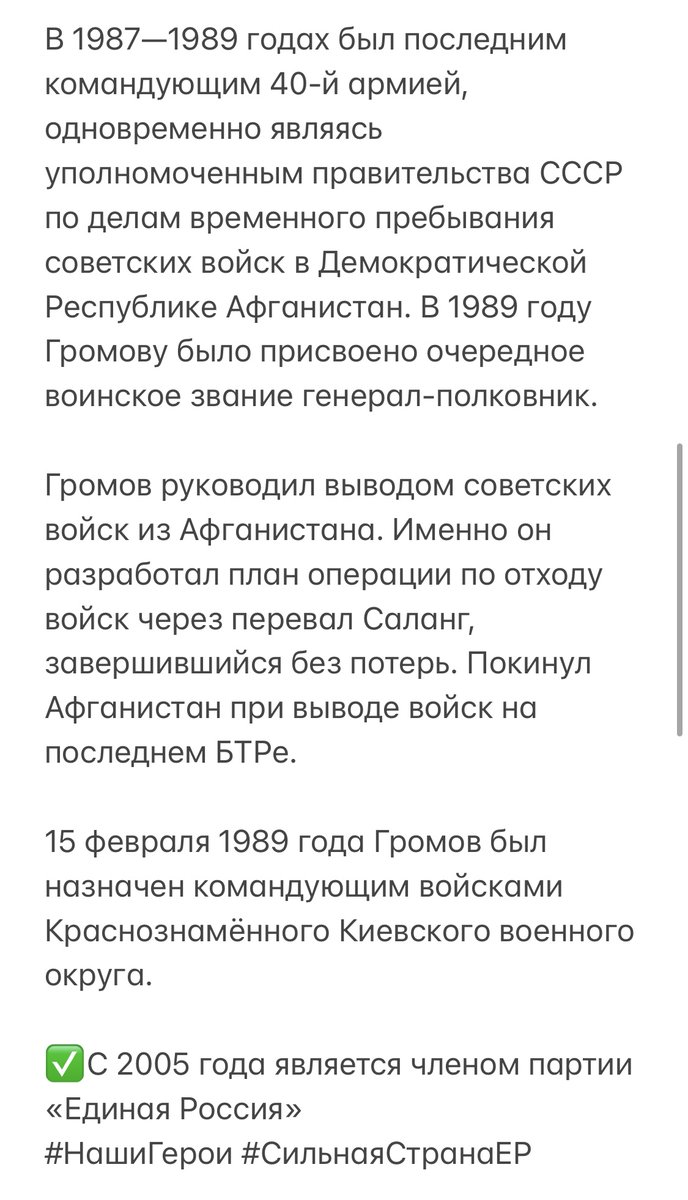 В 1987—1989 годах был последним командующим 40-й армией, одновременно являясь уполномоченным правительства СССР по делам временного пребывания советских войск в Демократической Республике Афганистан. В 1989 году Громову было присвоено очередное воинское звание генерал-полковник.

Громов руководил выводом советских войск из Афганистана. Именно он разработал план операции по отходу войск через перевал Саланг, завершившийся без потерь. Покинул Афганистан при выводе войск на последнем БТРе.

15 февраля 1989 года Громов был назначен командующим войсками Краснознамённого Киевского военного округа.

✅С 2005 года является членом партии «Единая Россия»
#НашиГерои #СильнаяСтранаЕР